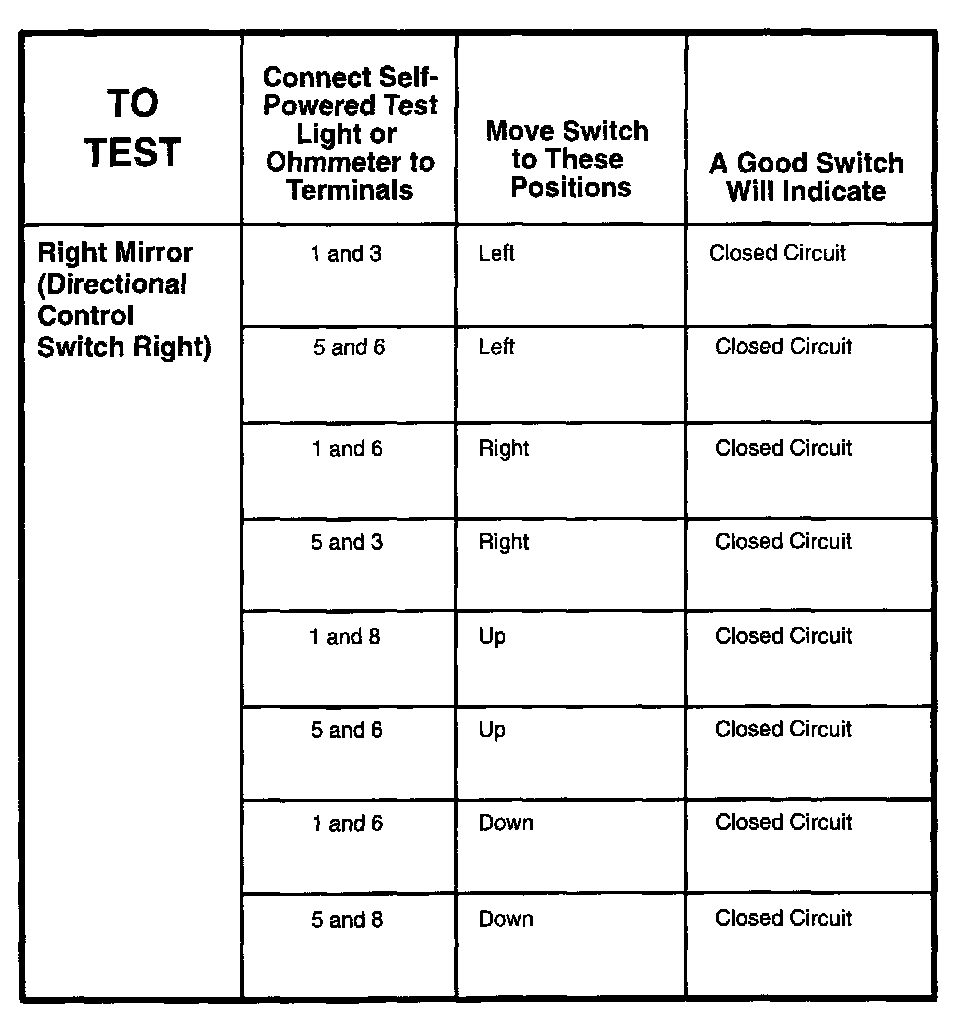 | TO TEST | Connect Self-Powered Test Light or Ohmmeter to Terminals | Move Switch to These Positions | A Good Switch Will Indicate |
|---|---|---|---|
| Right Mirror (Directional Control Switch Right) | 1 and 3 | Left | Closed Circuit |
| | 5 and 6 | Left | Closed Circuit |
| | 1 and 6 | Right | Closed Circuit |
| | 5 and 3 | Right | Closed Circuit |
| | 1 and 8 | Up | Closed Circuit |
| | 5 and 6 | Up | Closed Circuit |
| | 1 and 6 | Down | Closed Circuit |
| | 5 and 8 | Down | Closed Circuit |